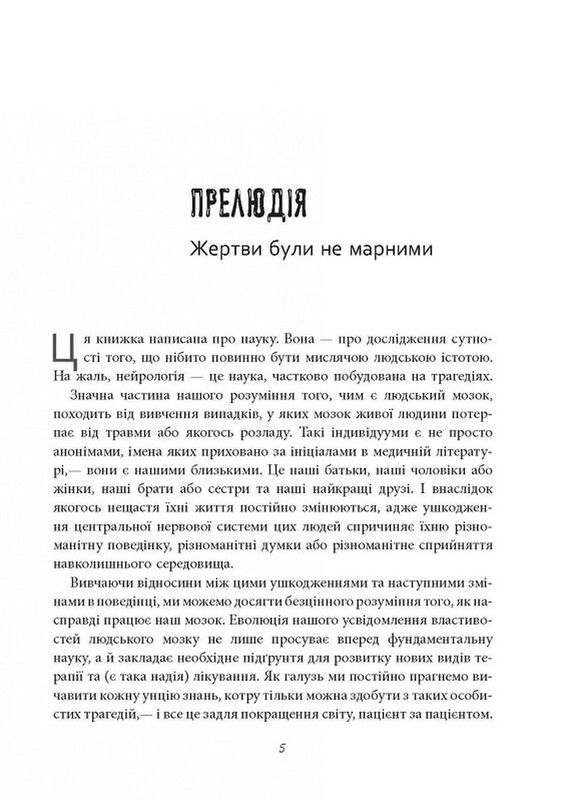 ПРЕЛЮДІЯ

Жертви були не марними

Ця книжка написана про науку. Вона — про дослідження сутності того, що нібито повинно бути мислячою людською істотою. На жаль, нейрологія — це наука, частково побудована на трагедіях.

Значна частина нашого розуміння того, чим є людський мозок, походить від вивчення випадків, у яких мозок живої людини потерпає від травми або якогось розладу. Такі індивідууми є не просто анонімами, імена яких приховано за ініціалами в медичній літературі,— вони є нашими близькими. Це наші батьки, наші чоловіки або жінки, наші брати або сестри та наші найкращі друзі. І внаслідок якогось нещастя їхні життя постійно змінюються, адже ушкодження центральної нервової системи цих людей спричиняє їхню різноманітну поведінку, різноманітні думки або різноманітне сприйняття навколишнього середовища.

Вивчаючи відносини між цими ушкодженнями та наступними змінами в поведінці, ми можемо досягти безцінного розуміння того, як насправді працює наш мозок. Еволюція нашого усвідомлення властивостей людського мозку не лише просуває вперед фундаментальну науку, а й закладає необхідне підґрунтя для розвитку нових видів терапії та (є така надія) лікування. Як галузь ми постійно прагнемо вичавити кожну унцію знань, котру тільки можна здобути з таких особистих трагедій,— і все це задля покращення світу, пацієнт за пацієнтом.

5